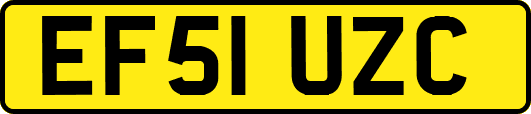 EF51 UZC